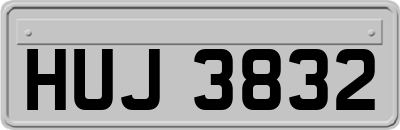 HUJ 3832